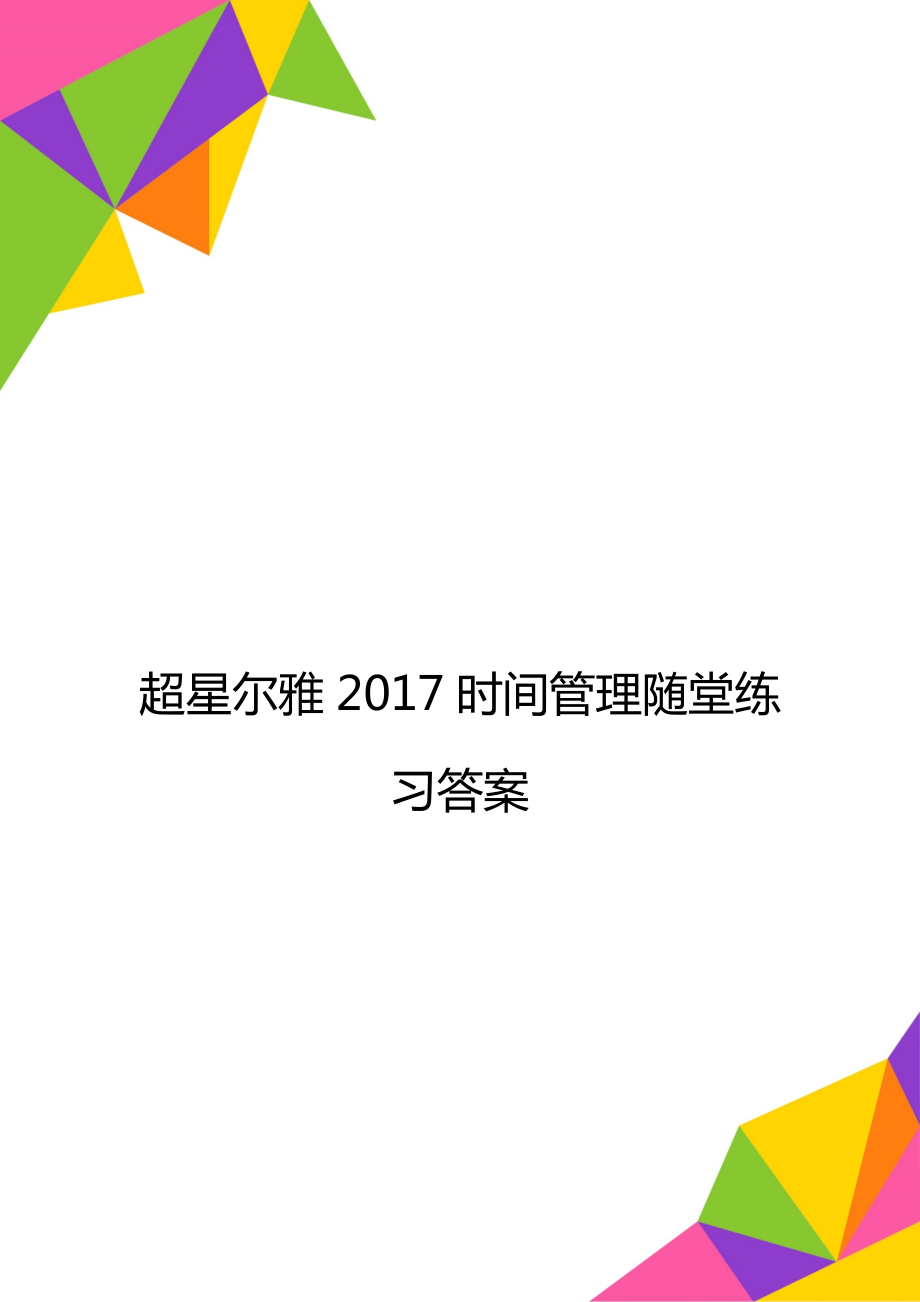 超星尔雅 2017 时间管理随堂练习答案